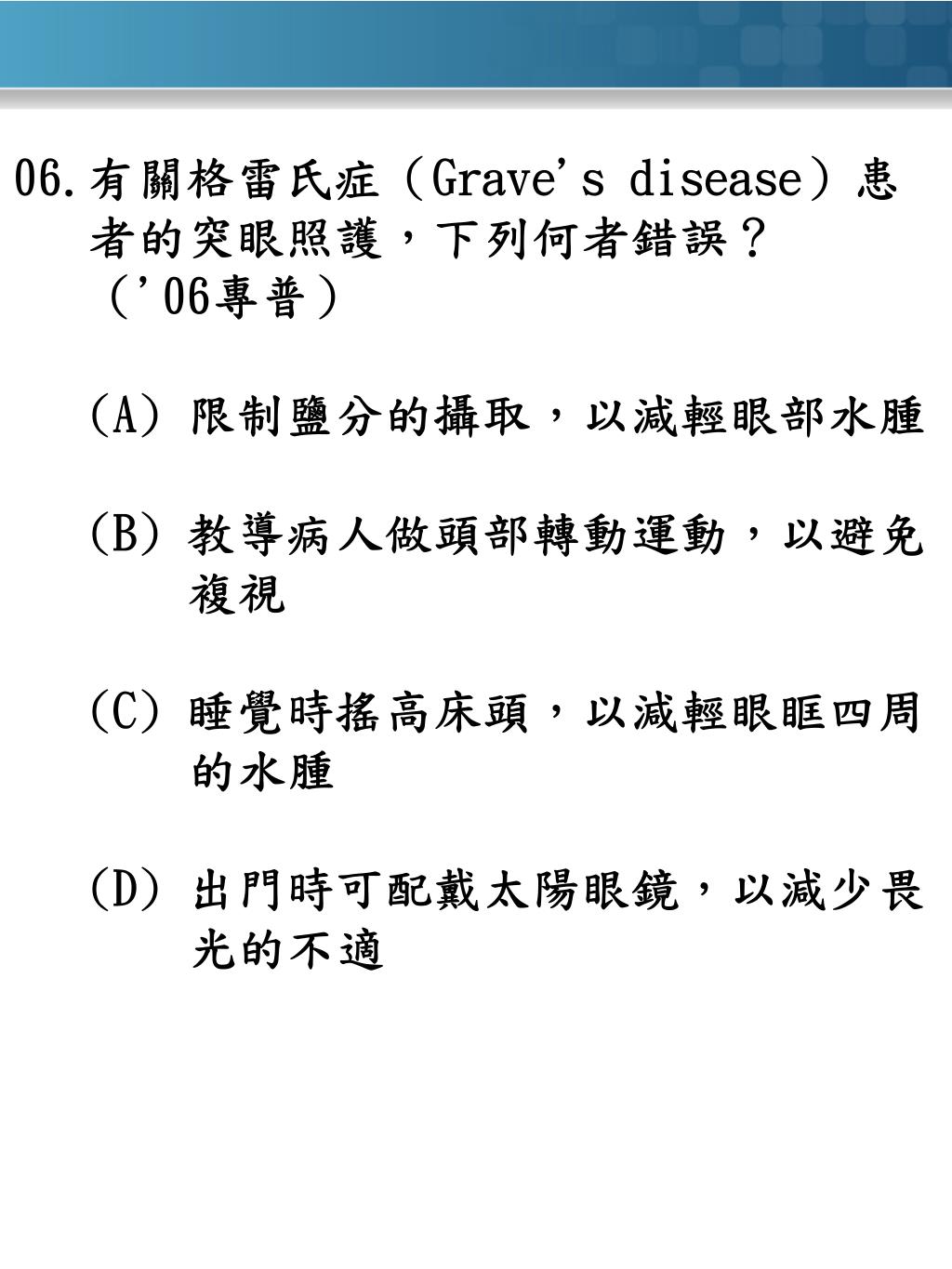 06. 有關格雷氏症（Grave's disease）患者的突眼照護，下列何者錯誤？（'06專普）

(A) 限制鹽分的攝取，以減輕眼部水腫

(B) 教導病人做頭部轉動運動，以避免複視

(C) 睡覺時搖高床頭，以減輕眼眶四周的水腫

(D) 出門時可配戴太陽眼鏡，以減少畏光的不適